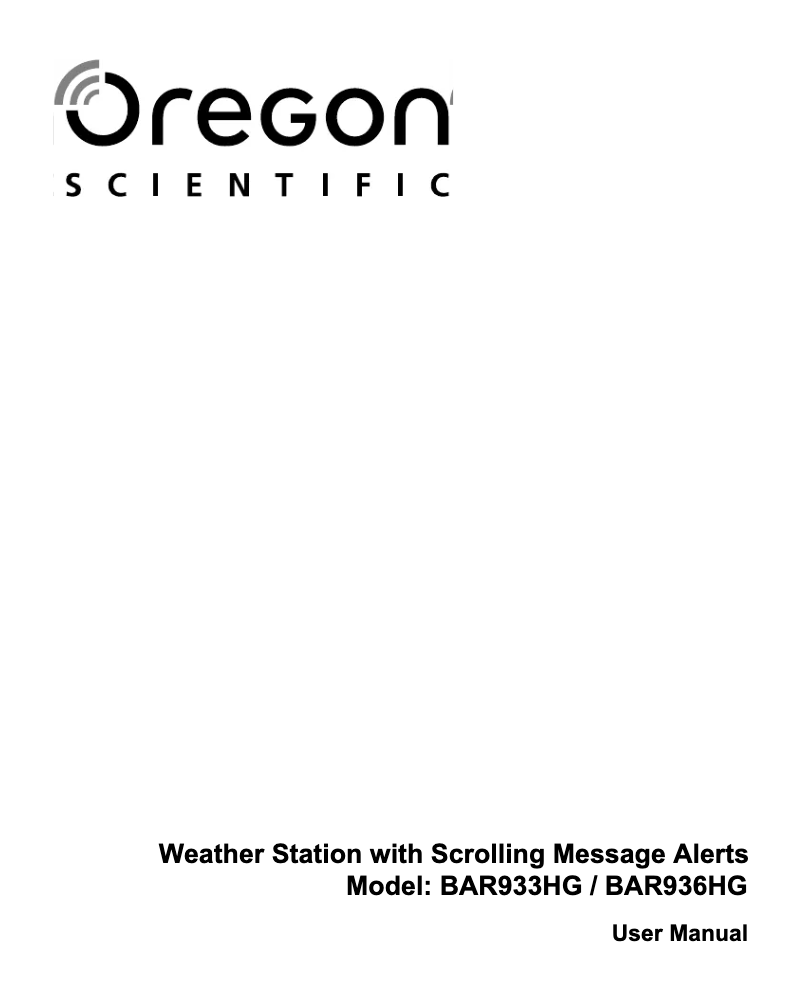 Oregon
SCIENTIFIC

Weather Station with Scrolling Message Alerts
Model: BAR933HG / BAR936HG

User Manual